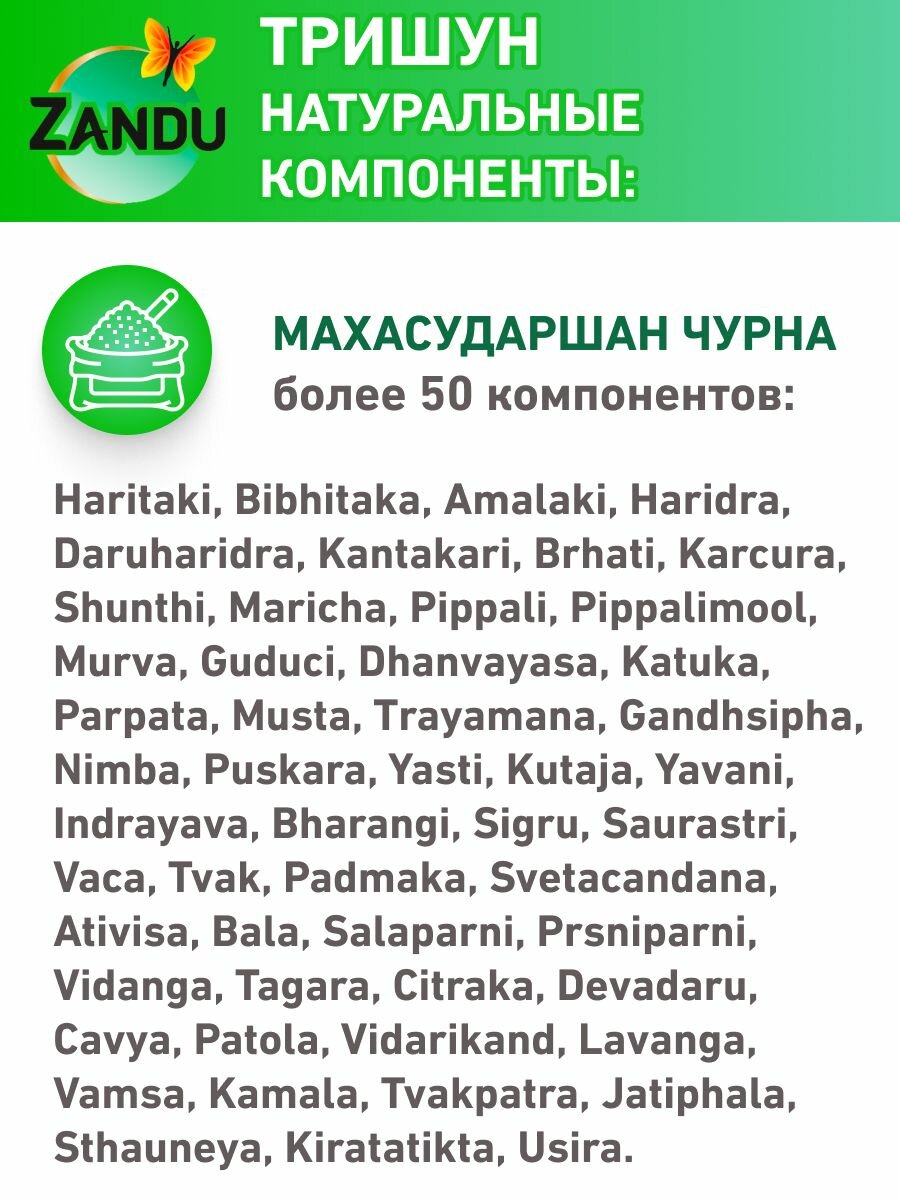 ZANDU

ТРИШУН
НАТУРАЛЬНЫЕ
КОМПОНЕНТЫ:

МАХАСУДАРШАН ЧУРНА
более 50 компонентов:

Haritaki, Bibhitaka, Amalaki, Haridra, Daruharidra, Kantakari, Brhati, Karcura, Shunthi, Maricha, Pippali, Pippalimool, Murva, Guduci, Dhanvayasa, Katuka, Parpata, Musta, Trayamana, Gandhsipha, Nimba, Puskara, Yasti, Kutaja, Yavani, Indrayava, Bharangi, Sigru, Saurastri, Vaca, Tvak, Padmaka, Svetacandana, Ativisa, Bala, Salaparni, Prsniparni, Vidanga, Tagara, Citraka, Devadaru, Cavya, Patola, Vidarikand, Lavanga, Vamsa, Kamala, Tvakpatra, Jatiphala, Sthauneya, Kiratatikta, Usira.